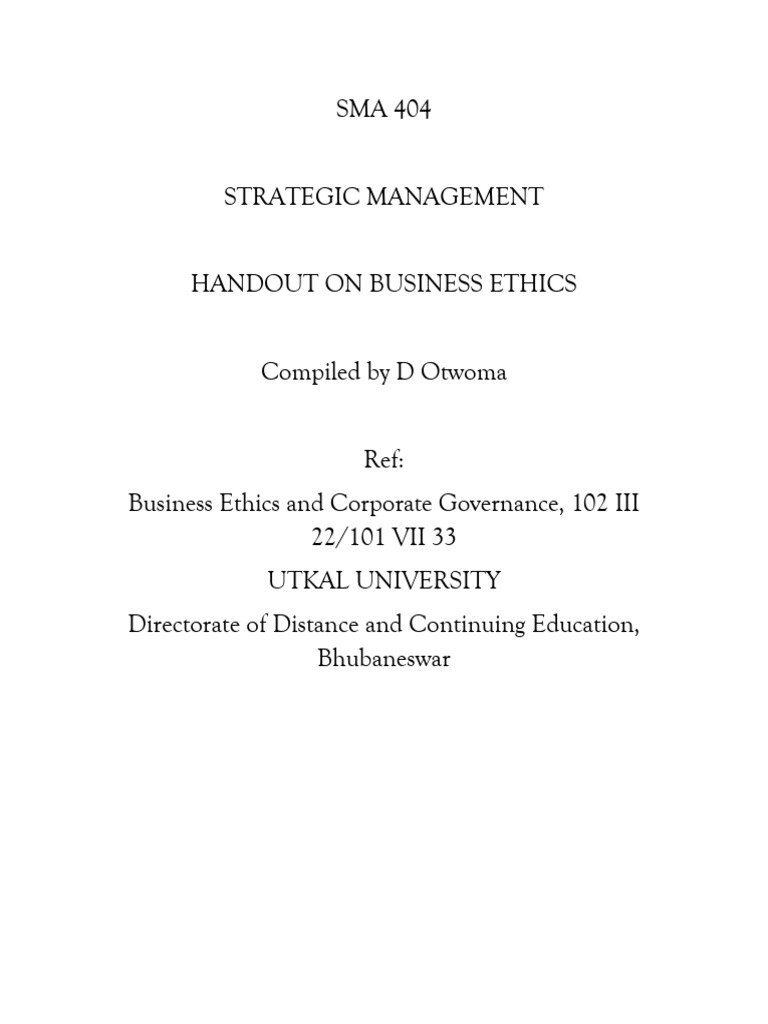 SMA 404

STRATEGIC MANAGEMENT

HANDOUT ON BUSINESS ETHICS

Compiled by D Otwoma

Ref:

Business Ethics and Corporate Governance, 102 III 22/101 VII 33

UTKAL UNIVERSITY

Directorate of Distance and Continuing Education, Bhubaneswar